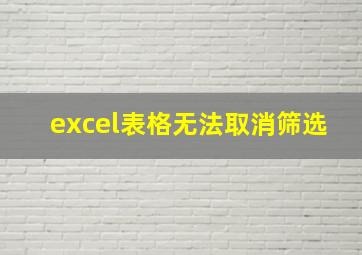 excel表格无法取消筛选